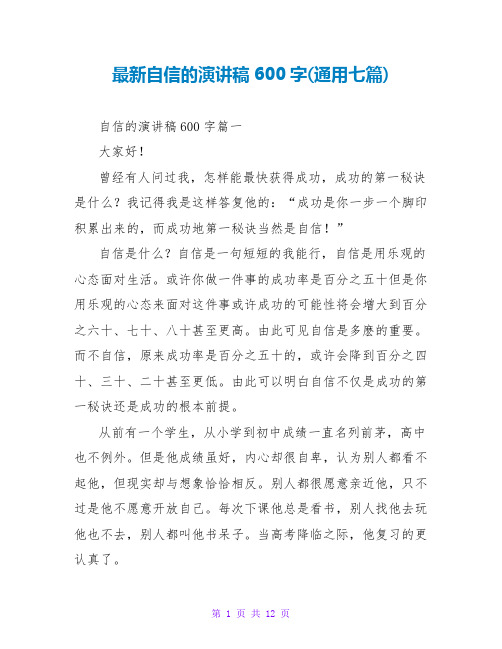 最新自信的演讲稿 600 字(通用七篇)

自信的演讲稿 600 字篇一

大家好！

曾经有人问过我，怎样能最快获得成功，成功的第一秘诀是什么？我记得我是这样答复他的：“成功是你一步一个脚印积累出来的，而成功地第一秘诀当然是自信！”

自信是什么？自信是一句短短的我能行，自信是用乐观的心态面对生活。或许你做一件事的成功率是百分之五十但是你用乐观的心态来面对这件事或许成功的可能性将会增大到百分之六十、七十、八十甚至更高。由此可见自信是多麽的重要。而不自信，原来成功率是百分之五十的，或许会降到百分之四十、三十、二十甚至更低。由此可以明白自信不仅是成功的第一秘诀还是成功的根本前提。

从前有一个学生，从小学到初中成绩一直名列前茅，高中也不例外。但是他成绩虽好，内心却很自卑，认为别人都看不起他，但现实却与想象恰恰相反。别人都很愿意亲近他，只不过是他不愿意开放自己。每次下课他总是看书，别人找他去玩他也不去，别人都叫他书呆子。当高考降临之际，他复习的更认真了。

第 1 页 共 12 页